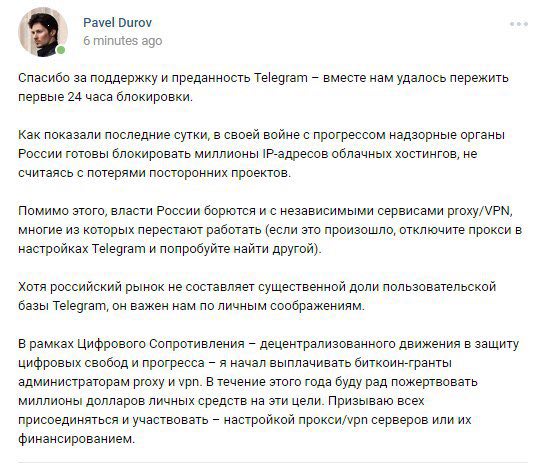 Pavel Durov
6 minutes ago

Спасибо за поддержку и преданность Telegram – вместе нам удалось пережить первые 24 часа блокировки.

Как показали последние сутки, в своей войне с прогрессом надзорные органы России готовы блокировать миллионы IP-адресов облачных хостингов, не считаясь с потерями посторонних проектов.

Помимо этого, власти России борются и с независимыми сервисами proxy/VPN, многие из которых перестают работать (если это произошло, отключите прокси в настройках Telegram и попробуйте найти другой).

Хотя российский рынок не составляет существенной доли пользовательской базы Telegram, он важен нам по личным соображениям.

В рамках Цифрового Сопротивления – децентрализованного движения в защиту цифровых свобод и прогресса – я начал выплачивать биткоин-гранты администраторам proxy и vpn. В течение этого года буду рад пожертвовать миллионы долларов личных средств на эти цели. Призываю всех присоединяться и участвовать – настройкой прокси/vpn серверов или их финансированием.